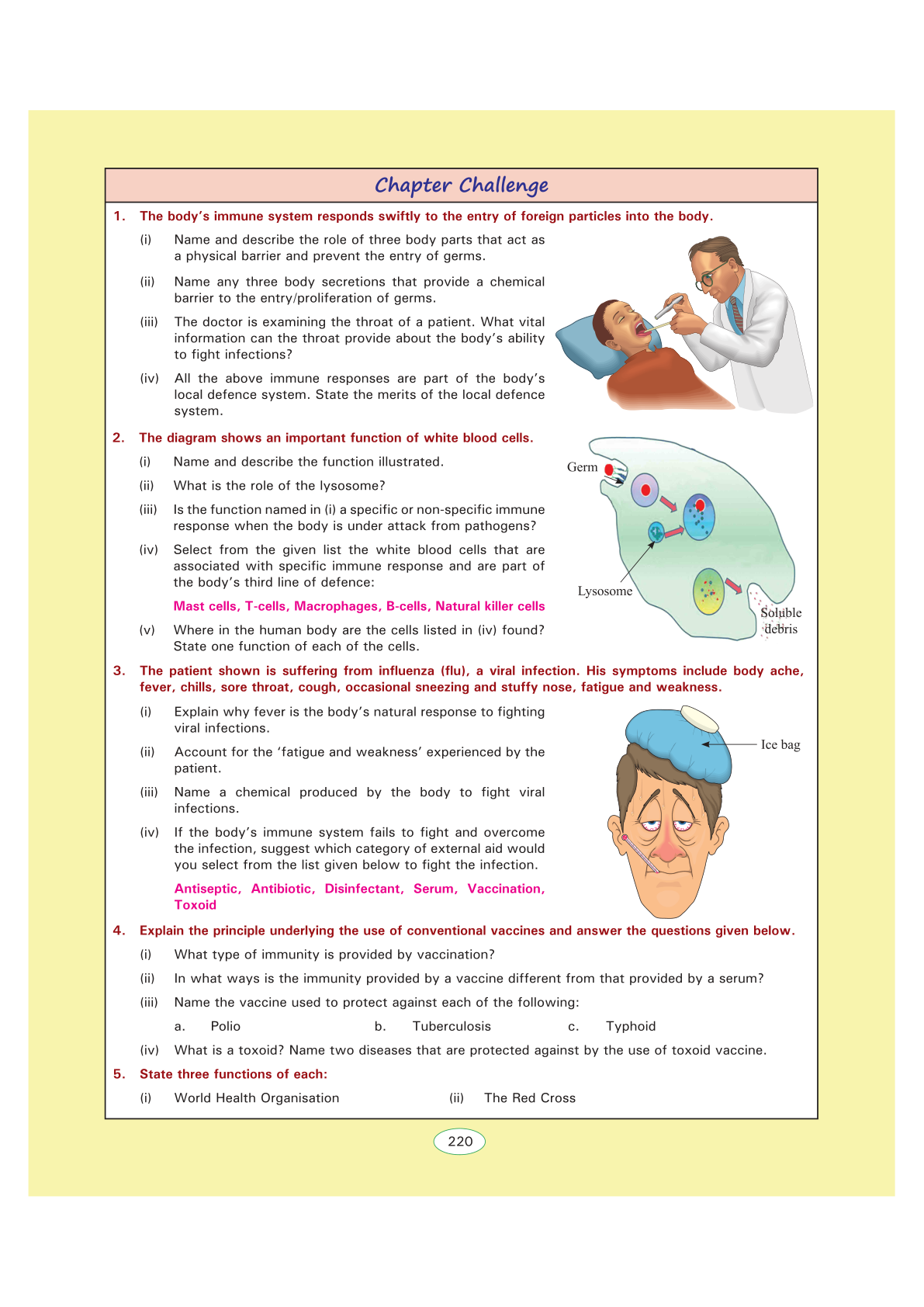 Chapter Challenge

1. The body's immune system responds swiftly to the entry of foreign particles into the body.

(i) Name and describe the role of three body parts that act as a physical barrier and prevent the entry of germs.

(ii) Name any three body secretions that provide a chemical barrier to the entry/proliferation of germs.

(iii) The doctor is examining the throat of a patient. What vital information can the throat provide about the body's ability to fight infections?

(iv) All the above immune responses are part of the body's local defence system. State the merits of the local defence system.

2. The diagram shows an important function of white blood cells.

(i) Name and describe the function illustrated.

(ii) What is the role of the lysosome?

(iii) Is the function named in (i) a specific or non-specific immune response when the body is under attack from pathogens?

(iv) Select from the given list the white blood cells that are associated with specific immune response and are part of the body's third line of defence:

Mast cells, T-cells, Macrophages, B-cells, Natural killer cells

(v) Where in the human body are the cells listed in (iv) found? State one function of each of the cells.

Germ

Lysosome

Soluble debris

3. The patient shown is suffering from influenza (flu), a viral infection. His symptoms include body ache, fever, chills, sore throat, cough, occasional sneezing and stuffy nose, fatigue and weakness.

(i) Explain why fever is the body's natural response to fighting viral infections.

(ii) Account for the 'fatigue and weakness' experienced by the patient.

(iii) Name a chemical produced by the body to fight viral infections.

(iv) If the body's immune system fails to fight and overcome the infection, suggest which category of external aid would you select from the list given below to fight the infection.

Antiseptic, Antibiotic, Disinfectant, Serum, Vaccination, Toxoid

Ice bag

4. Explain the principle underlying the use of conventional vaccines and answer the questions given below.

(i) What type of immunity is provided by vaccination?

(ii) In what ways is the immunity provided by a vaccine different from that provided by a serum?

(iii) Name the vaccine used to protect against each of the following:

a. Polio b. Tuberculosis c. Typhoid

(iv) What is a toxoid? Name two diseases that are protected against by the use of toxoid vaccine.

5. State three functions of each:

(i) World Health Organisation (ii) The Red Cross

220